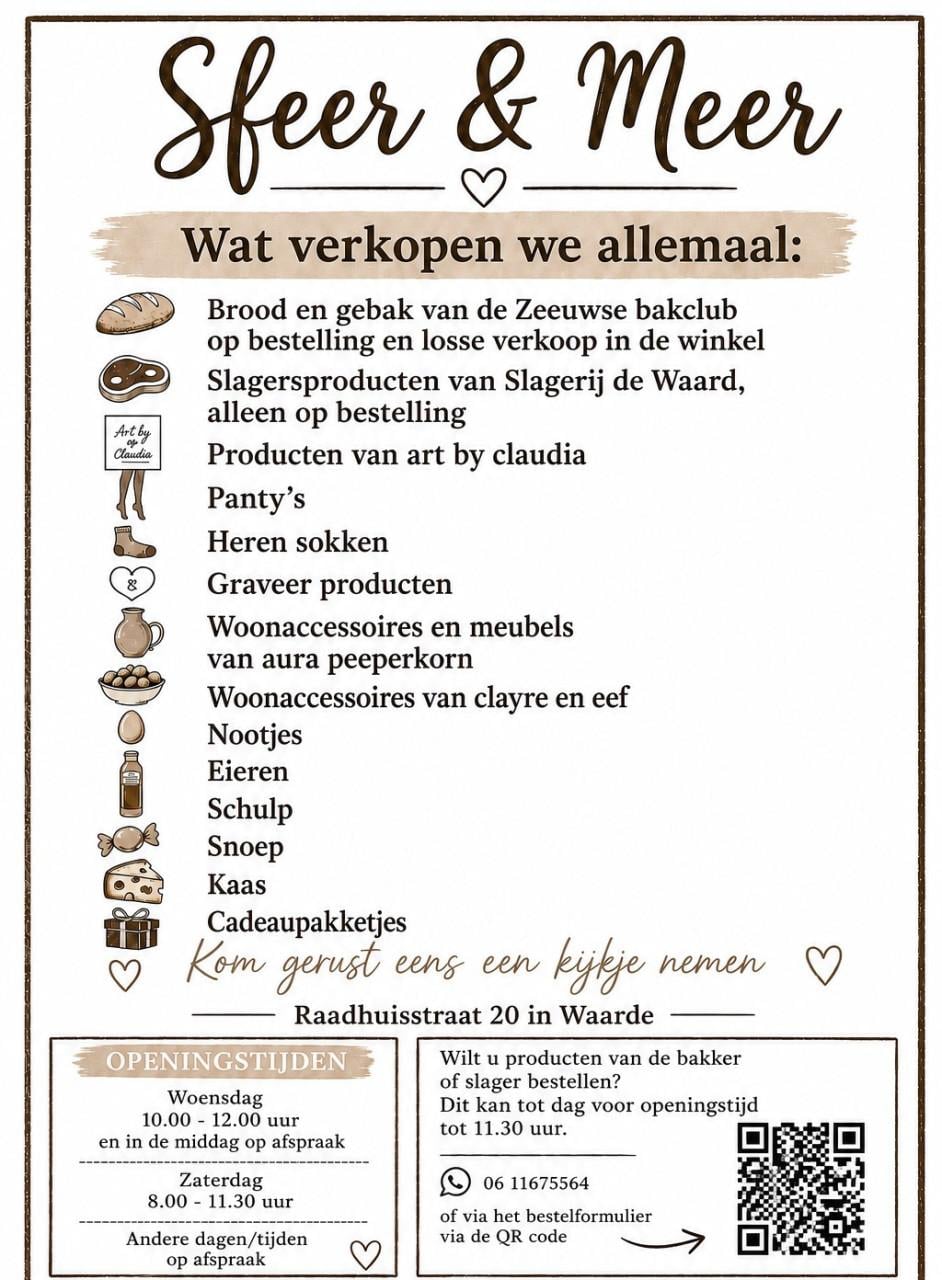 Sfeer & Meer

Wat verkopen we allemaal:

Brood en gebak van de Zeeuwse bakclub op bestelling en losse verkoop in de winkel

Slagersproducten van Slagerij de Waard, alleen op bestelling

Art by Claudia

Producten van art by claudia

Panty's

Heren sokken

&

Graveer producten

Woonaccessoires en meubels van aura peeperkorn

Woonaccessoires van clayre en eef

Nootjes

Eieren

Schulp

Snoep

Kaas

Cadeaupakketjes

Kom gerust eens een kijkje nemen

Raadhuisstraat 20 in Waarde

OPENINGSTIJDEN

Woensdag
10.00 - 12.00 uur
en in de middag op afspraak

Zaterdag
8.00 - 11.30 uur

Andere dagen/tijden op afspraak

Wilt u producten van de bakker of slager bestellen?
Dit kan tot dag voor openingstijd tot 11.30 uur.

06 11675564

of via het bestelformulier via de QR code